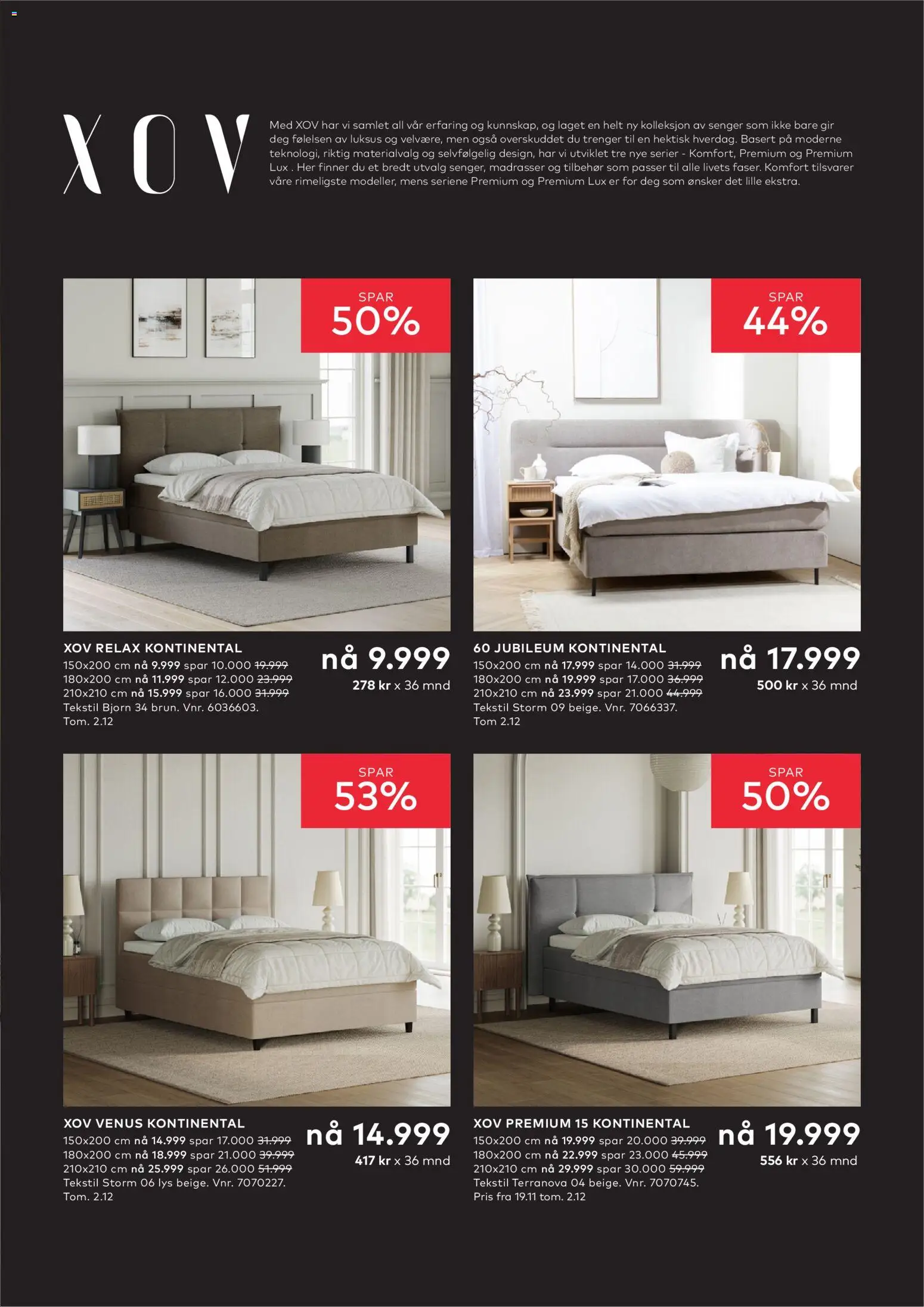 XOV

Med XOV har vi samlet all vår erfaring og kunnskap, og laget en helt ny kolleksjon av senger som ikke bare gir deg følelsen av luksus og velvære, men også overskuddet du trenger til en hektisk hverdag. Basert på moderne teknologi, riktig materialvalg og selvfølgelig design, har vi utviklet tre nye serier - Komfort, Premium og Premium Lux . Her finner du et bredt utvalg senger, madrasser og tilbehør som passer til alle livets faser. Komfort tilsvarer våre rimeligste modeller, mens seriene Premium og Premium Lux er for deg som ønsker det lille ekstra.

SPAR 50%

XOV RELAX KONTINENTAL
150x200 cm nå 9.999 spar 10.000 19.999
180x200 cm nå 11.999 spar 12.000 23.999
210x210 cm nå 15.999 spar 16.000 31.999
Tekstil Bjorn 34 brun. Vnr. 6036603.
Tom. 2.12

nå 9.999
278 kr x 36 mnd

SPAR 44%

60 JUBILEUM KONTINENTAL
150x200 cm nå 17.999 spar 14.000 31.999
180x200 cm nå 19.999 spar 17.000 36.999
210x210 cm nå 23.999 spar 21.000 44.999
Tekstil Storm 09 beige. Vnr. 7066337.
Tom 2.12

nå 17.999
500 kr x 36 mnd

SPAR 53%

XOV VENUS KONTINENTAL
150x200 cm nå 14.999 spar 17.000 31.999
180x200 cm nå 18.999 spar 21.000 39.999
210x210 cm nå 25.999 spar 26.000 51.999
Tekstil Storm 06 lys beige. Vnr. 7070227.
Tom. 2.12

nå 14.999
417 kr x 36 mnd

SPAR 50%

XOV PREMIUM 15 KONTINENTAL
150x200 cm nå 19.999 spar 20.000 39.999
180x200 cm nå 22.999 spar 23.000 45.999
210x210 cm nå 29.999 spar 30.000 59.999
Tekstil Terranova 04 beige. Vnr. 7070745.
Pris fra 19.11 tom. 2.12

nå 19.999
556 kr x 36 mnd